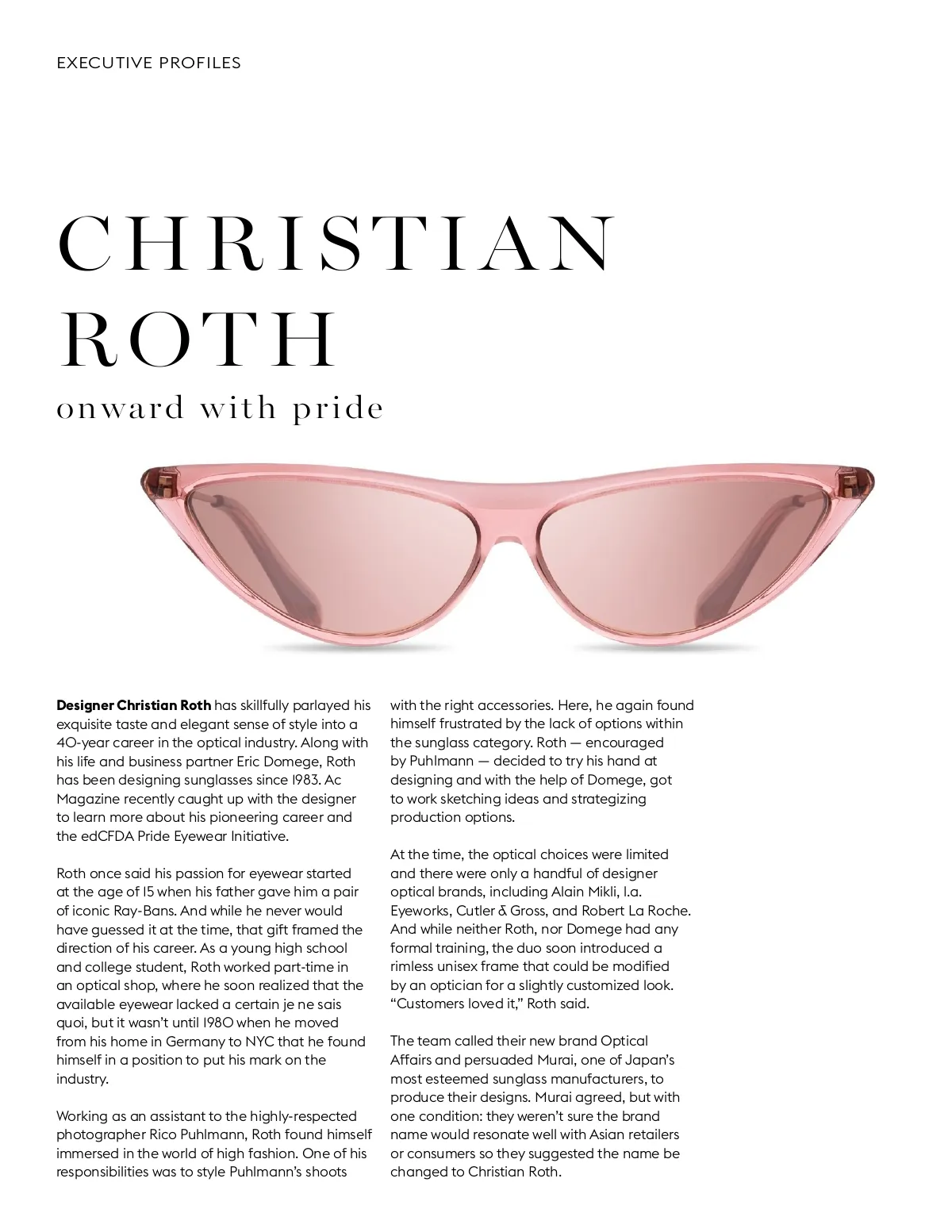 EXECUTIVE PROFILES

CHRISTIAN ROTH

onward with pride

**Designer Christian Roth** has skillfully parlayed his exquisite taste and elegant sense of style into a 40-year career in the optical industry. Along with his life and business partner Eric Domege, Roth has been designing sunglasses since 1983. Ac Magazine recently caught up with the designer to learn more about his pioneering career and the edCFDA Pride Eyewear Initiative.

Roth once said his passion for eyewear started at the age of 15 when his father gave him a pair of iconic Ray-Bans. And while he never would have guessed it at the time, that gift framed the direction of his career. As a young high school and college student, Roth worked part-time in an optical shop, where he soon realized that the available eyewear lacked a certain je ne sais quoi, but it wasn't until 1980 when he moved from his home in Germany to NYC that he found himself in a position to put his mark on the industry.

Working as an assistant to the highly-respected photographer Rico Puhlmann, Roth found himself immersed in the world of high fashion. One of his responsibilities was to style Puhlmann's shoots with the right accessories. Here, he again found himself frustrated by the lack of options within the sunglass category. Roth — encouraged by Puhlmann — decided to try his hand at designing and with the help of Domege, got to work sketching ideas and strategizing production options.

At the time, the optical choices were limited and there were only a handful of designer optical brands, including Alain Mikli, l.a. Eyeworks, Cutler & Gross, and Robert La Roche. And while neither Roth, nor Domege had any formal training, the duo soon introduced a rimless unisex frame that could be modified by an optician for a slightly customized look. "Customers loved it," Roth said.

The team called their new brand Optical Affairs and persuaded Murai, one of Japan's most esteemed sunglass manufacturers, to produce their designs. Murai agreed, but with one condition: they weren't sure the brand name would resonate well with Asian retailers or consumers so they suggested the name be changed to Christian Roth.